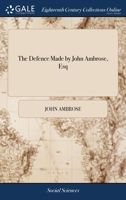 GALE

Eighteenth Century Collections Online

The Defence Made by John Ambrose, Esq

JOHN AMBROSE

Social Sciences